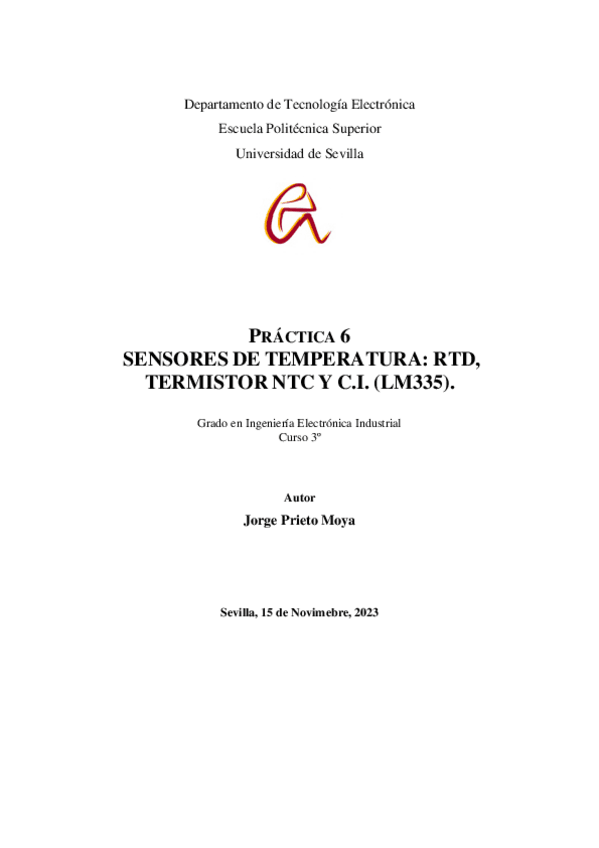 Departamento de Tecnología Electrónica
Escuela Politécnica Superior
Universidad de Sevilla

PRÁCTICA 6
SENSORES DE TEMPERATURA: RTD, TERMISTOR NTC Y C.I. (LM335).

Grado en Ingeniería Electrónica Industrial
Curso 3º

Autor
Jorge Prieto Moya

Sevilla, 15 de Novimebre, 2023